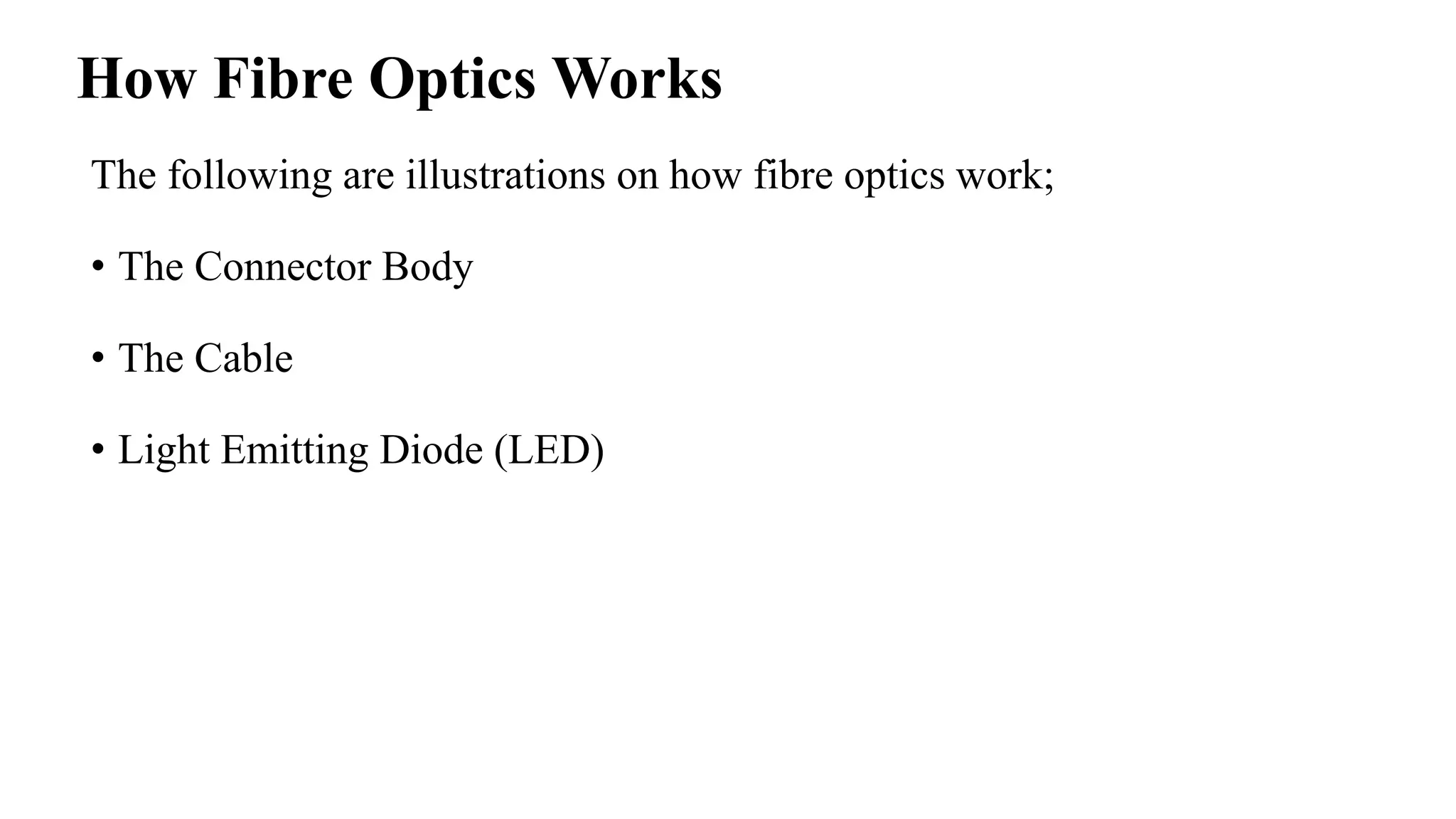 How Fibre Optics Works

The following are illustrations on how fibre optics work;

• The Connector Body

• The Cable

• Light Emitting Diode (LED)